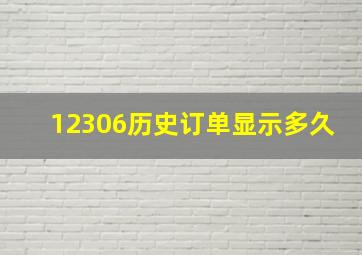 12306历史订单显示多久